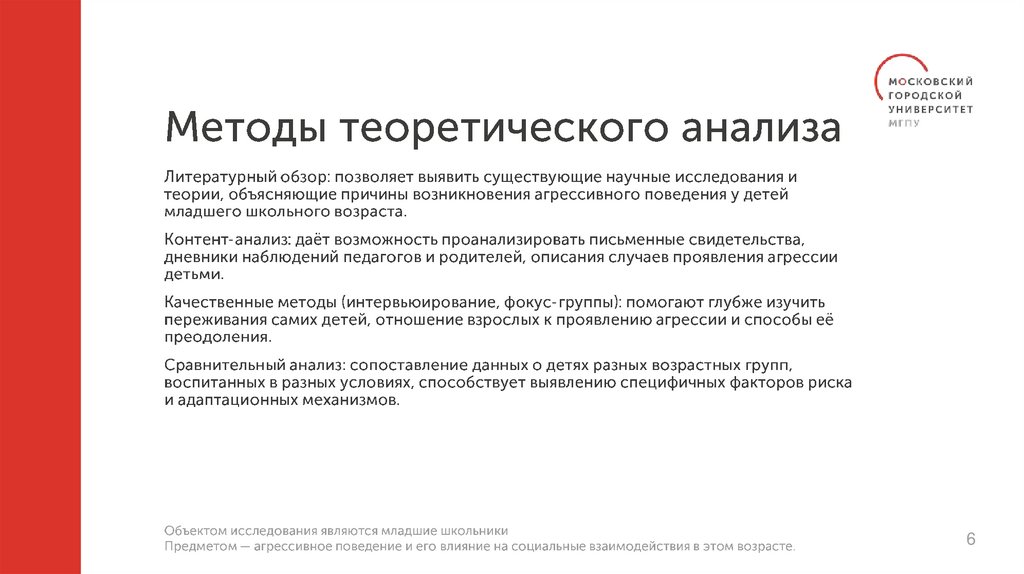 МОСКОВСКИЙ
ГОРОДСКОЙ
УНИВЕРСИТЕТ
МГПУ

Методы теоретического анализа

Литературный обзор: позволяет выявить существующие научные исследования и теории, объясняющие причины возникновения агрессивного поведения у детей младшего школьного возраста.

Контент-анализ: даёт возможность проанализировать письменные свидетельства, дневники наблюдений педагогов и родителей, описания случаев проявления агрессии детьми.

Качественные методы (интервьюирование, фокус-группы): помогают глубже изучить переживания самих детей, отношение взрослых к проявлению агрессии и способы её преодоления.

Сравнительный анализ: сопоставление данных о детях разных возрастных групп, воспитанных в разных условиях, способствует выявлению специфичных факторов риска и адаптационных механизмов.

Объектом исследования являются младшие школьники
Предметом — агрессивное поведение и его влияние на социальные взаимодействия в этом возрасте.

6